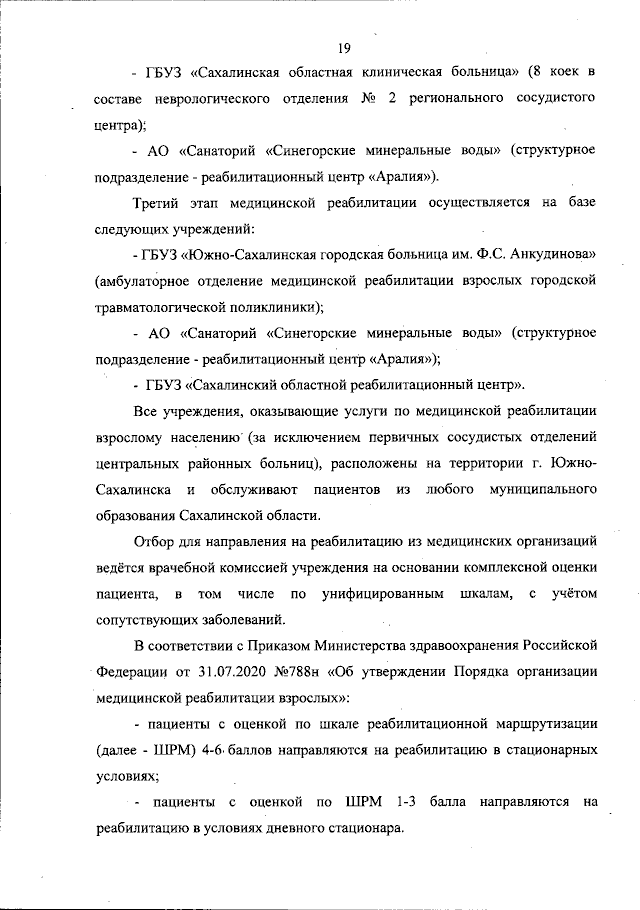 19

- ГБУЗ «Сахалинская областная клиническая больница» (8 коек в составе неврологического отделения № 2 регионального сосудистого центра);

- АО «Санаторий «Синегорские минеральные воды» (структурное подразделение - реабилитационный центр «Аралия»).

Третий этап медицинской реабилитации осуществляется на базе следующих учреждений:

- ГБУЗ «Южно-Сахалинская городская больница им. Ф.С. Анкудинова» (амбулаторное отделение медицинской реабилитации взрослых городской травматологической поликлиники);

- АО «Санаторий «Синегорские минеральные воды» (структурное подразделение - реабилитационный центр «Аралия»);

- ГБУЗ «Сахалинский областной реабилитационный центр».

Все учреждения, оказывающие услуги по медицинской реабилитации взрослому населению (за исключением первичных сосудистых отделений центральных районных больниц), расположены на территории г. Южно-Сахалинска и обслуживают пациентов из любого муниципального образования Сахалинской области.

Отбор для направления на реабилитацию из медицинских организаций ведётся врачебной комиссией учреждения на основании комплексной оценки пациента, в том числе по унифицированным шкалам, с учётом сопутствующих заболеваний.

В соответствии с Приказом Министерства здравоохранения Российской Федерации от 31.07.2020 №788н «Об утверждении Порядка организации медицинской реабилитации взрослых»:

- пациенты с оценкой по шкале реабилитационной маршрутизации (далее - ШРМ) 4-6 баллов направляются на реабилитацию в стационарных условиях;

- пациенты с оценкой по ШРМ 1-3 балла направляются на реабилитацию в условиях дневного стационара.